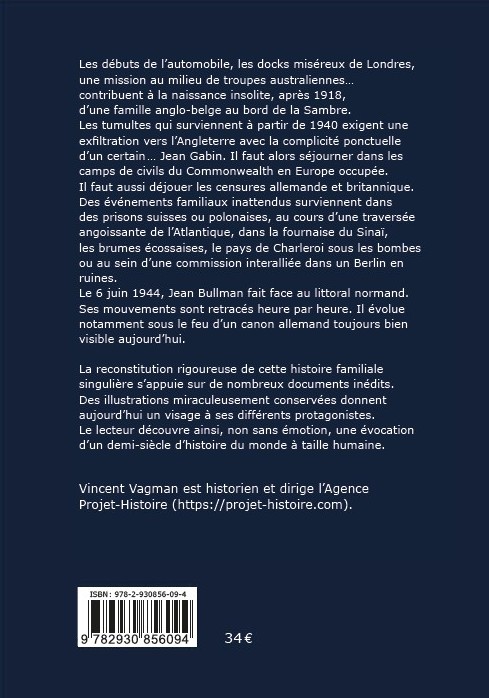 Les débuts de l'automobile, les docks miséreux de Londres, une mission au milieu de troupes australiennes… contribuent à la naissance insolite, après 1918, d'une famille anglo-belge au bord de la Sambre.
Les tumultes qui surviennent à partir de 1940 exigent une exfiltration vers l'Angleterre avec la complicité ponctuelle d'un certain… Jean Gabin. Il faut alors séjourner dans les camps de civils du Commonwealth en Europe occupée.
Il faut aussi déjouer les censures allemande et britannique.
Des événements familiaux inattendus surviennent dans des prisons suisses ou polonaises, au cours d'une traversée angoissante de l'Atlantique, dans la fournaise du Sinaï, les brumes écossaises, le pays de Charleroi sous les bombes ou au sein d'une commission interalliée dans un Berlin en ruines.
Le 6 juin 1944, Jean Bullman fait face au littoral normand. Ses mouvements sont retracés heure par heure. Il évolue notamment sous le feu d'un canon allemand toujours bien visible aujourd'hui.

La reconstitution rigoureuse de cette histoire familiale singulière s'appuie sur de nombreux documents inédits. Des illustrations miraculeusement conservées donnent aujourd'hui un visage à ses différents protagonistes.
Le lecteur découvre ainsi, non sans émotion, une évocation d'un demi-siècle d'histoire du monde à taille humaine.

Vincent Vagman est historien et dirige l'Agence Projet-Histoire (https://projet-histoire.com).

ISBN : 978-2-930856-09-4
9 782930 856094
34 €